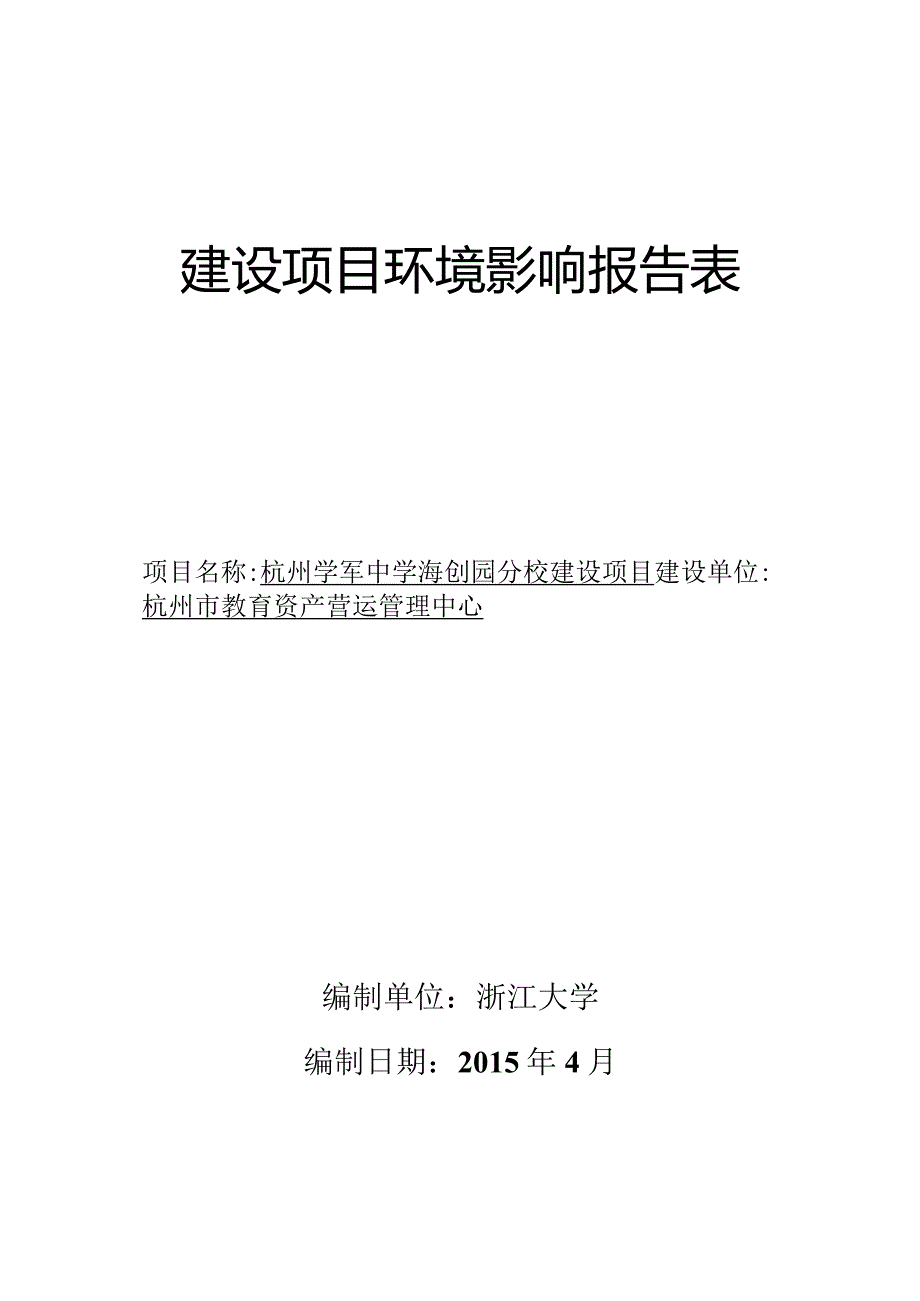 建设项目环境影响报告表

项目名称:杭州学军中学海创园分校建设项目建设单位:杭州市教育资产营运管理中心

编制单位：浙江大学

编制日期：2015年4月